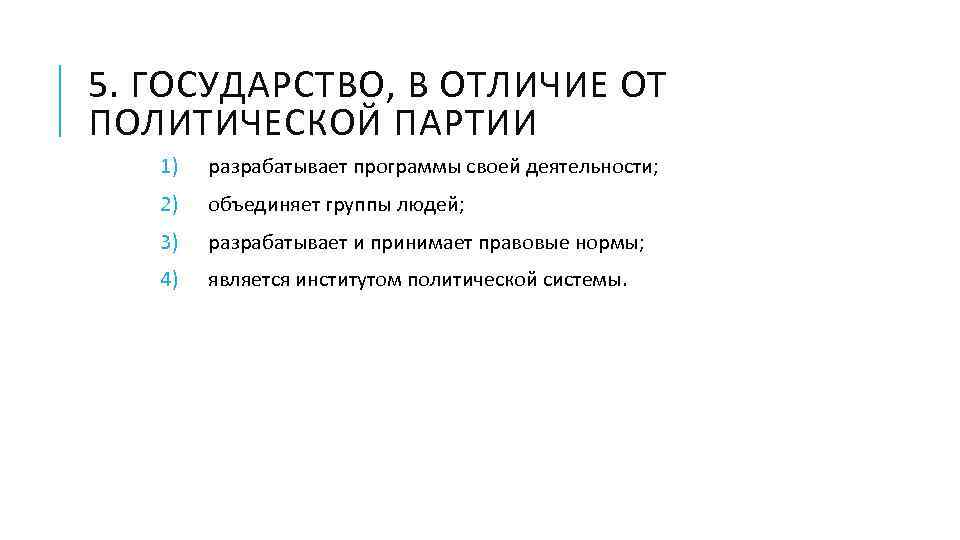 5. ГОСУДАРСТВО, В ОТЛИЧИЕ ОТ ПОЛИТИЧЕСКОЙ ПАРТИИ

1) разрабатывает программы своей деятельности;
2) объединяет группы людей;
3) разрабатывает и принимает правовые нормы;
4) является институтом политической системы.